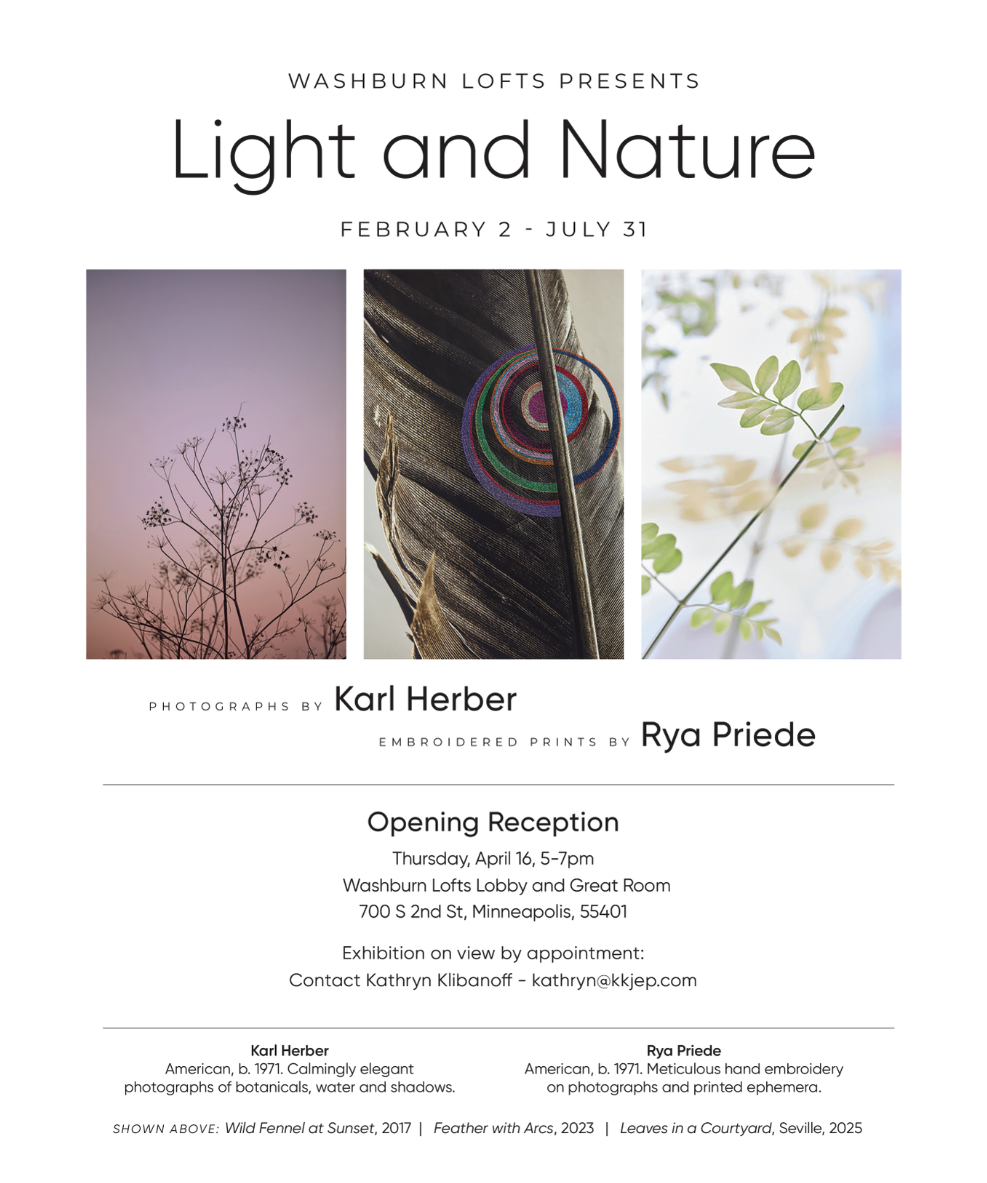 WASHBURN LOFTS PRESENTS

Light and Nature

FEBRUARY 2 - JULY 31

PHOTOGRAPHS BY Karl Herber

EMBROIDERED PRINTS BY Rya Priede

Opening Reception

Thursday, April 16, 5-7pm
Washburn Lofts Lobby and Great Room
700 S 2nd St, Minneapolis, 55401

Exhibition on view by appointment:
Contact Kathryn Klibanoff - kathryn@kkjep.com

Karl Herber
American, b. 1971. Calmingly elegant photographs of botanicals, water and shadows.

Rya Priede
American, b. 1971. Meticulous hand embroidery on photographs and printed ephemera.

SHOWN ABOVE: Wild Fennel at Sunset, 2017 | Feather with Arcs, 2023 | Leaves in a Courtyard, Seville, 2025